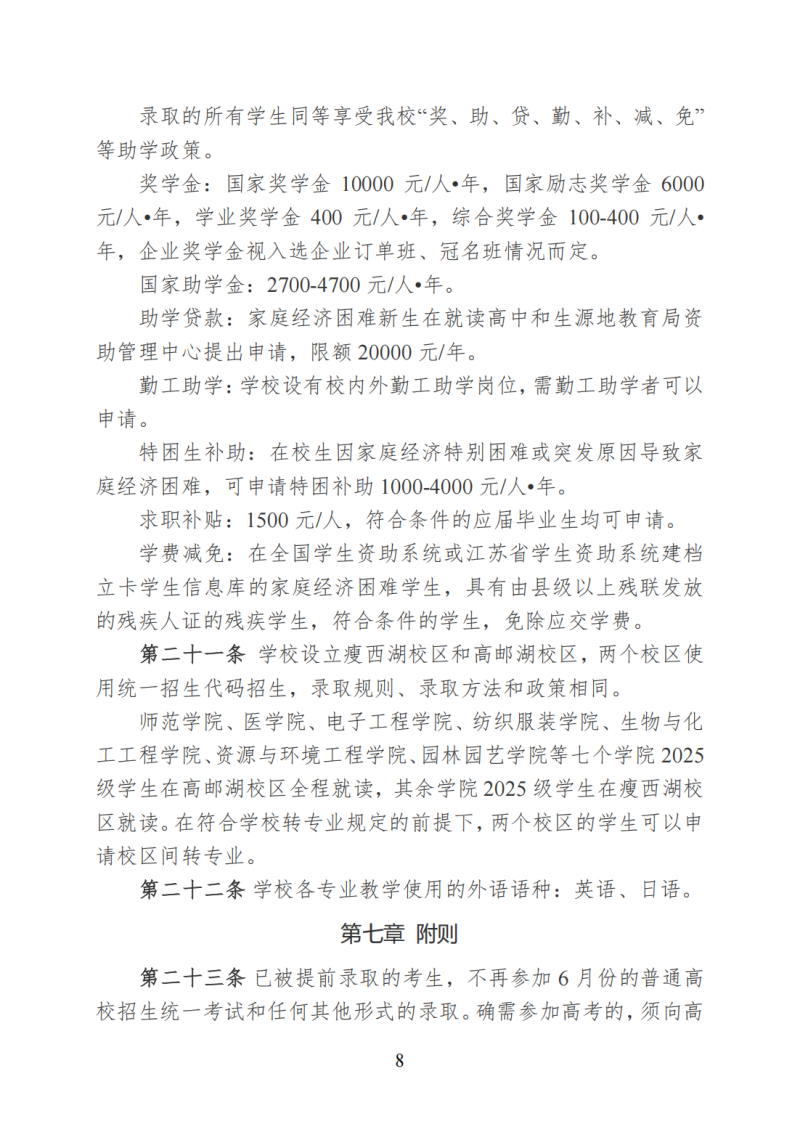 录取的所有学生同等享受我校“奖、助、贷、勤、补、减、免”等助学政策。

奖学金：国家奖学金 10000 元/人•年，国家励志奖学金 6000 元/人•年，学业奖学金 400 元/人•年，综合奖学金 100-400 元/人•年，企业奖学金视入选企业订单班、冠名班情况而定。

国家助学金：2700-4700 元/人•年。

助学贷款：家庭经济困难新生在就读高中和生源地教育局资助管理中心提出申请，限额 20000 元/年。

勤工助学：学校设有校内外勤工助学岗位，需勤工助学者可以申请。

特困生补助：在校生因家庭经济特别困难或突发原因导致家庭经济困难，可申请特困补助 1000-4000 元/人•年。

求职补贴：1500 元/人，符合条件的应届毕业生均可申请。

学费减免：在全国学生资助系统或江苏省学生资助系统建档立卡学生信息库的家庭经济困难学生，具有由县级以上残联发放的残疾人证的残疾学生，符合条件的学生，免除应交学费。

第二十一条 学校设立瘦西湖校区和高邮湖校区，两个校区使用统一招生代码招生，录取规则、录取方法和政策相同。

师范学院、医学院、电子工程学院、纺织服装学院、生物与化工工程学院、资源与环境工程学院、园林园艺学院等七个学院 2025 级学生在高邮湖校区全程就读，其余学院 2025 级学生在瘦西湖校区就读。在符合学校转专业规定的前提下，两个校区的学生可以申请校区间转专业。

第二十二条 学校各专业教学使用的外语语种：英语、日语。

第七章 附则

第二十三条 已被提前录取的考生，不再参加 6 月份的普通高校招生统一考试和任何其他形式的录取。确需参加高考的，须向高

8